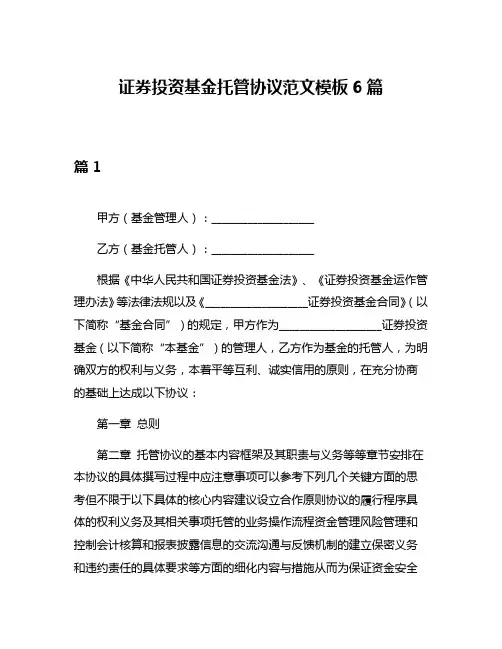 证券投资基金托管协议范文模板 6 篇

篇 1

甲方（基金管理人）：__________________

乙方（基金托管人）：__________________

根据《中华人民共和国证券投资基金法》、《证券投资基金运作管理办法》等法律法规以及《__________________证券投资基金合同》（以下简称“基金合同”）的规定，甲方作为__________________证券投资基金（以下简称“本基金”）的管理人，乙方作为基金的托管人，为明确双方的权利与义务，本着平等互利、诚实信用的原则，在充分协商的基础上达成以下协议：

第一章 总则

第二章 托管协议的基本内容框架及其职责与义务等等章节安排在本协议的具体撰写过程中应注意事项可以参考下列几个关键方面的思考但不限于以下具体的核心内容建议设立合作原则协议的履行程序具体的权利义务及其相关事项托管的业务操作流程资金管理风险管理和控制会计核算和报表披露信息的交流沟通与反馈机制的建立保密义务和违约责任的具体要求等方面的细化内容与措施从而为保证资金安全